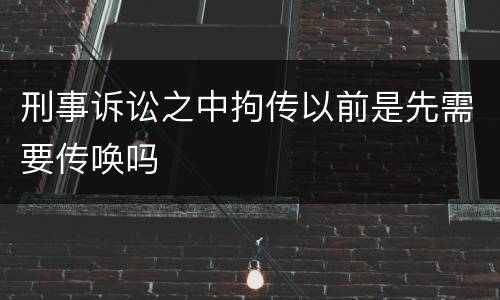 刑事诉讼之中拘传以前是先需要传唤吗